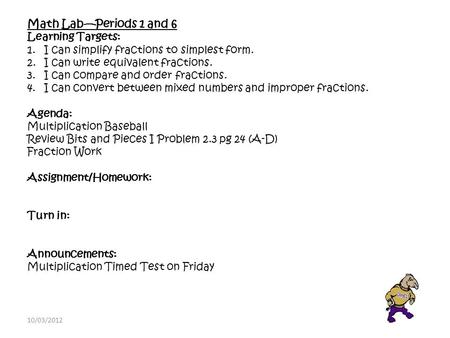 Math Lab—Periods 1 and 6
Learning Targets:
1. I can simplify fractions to simplest form.
2. I can write equivalent fractions.
3. I can compare and order fractions.
4. I can convert between mixed numbers and improper fractions.

Agenda:
Multiplication Baseball
Review Bits and Pieces I Problem 2.3 pg 24 (A-D)
Fraction Work

Assignment/Homework:

Turn in:

Announcements:
Multiplication Timed Test on Friday

10/03/2012